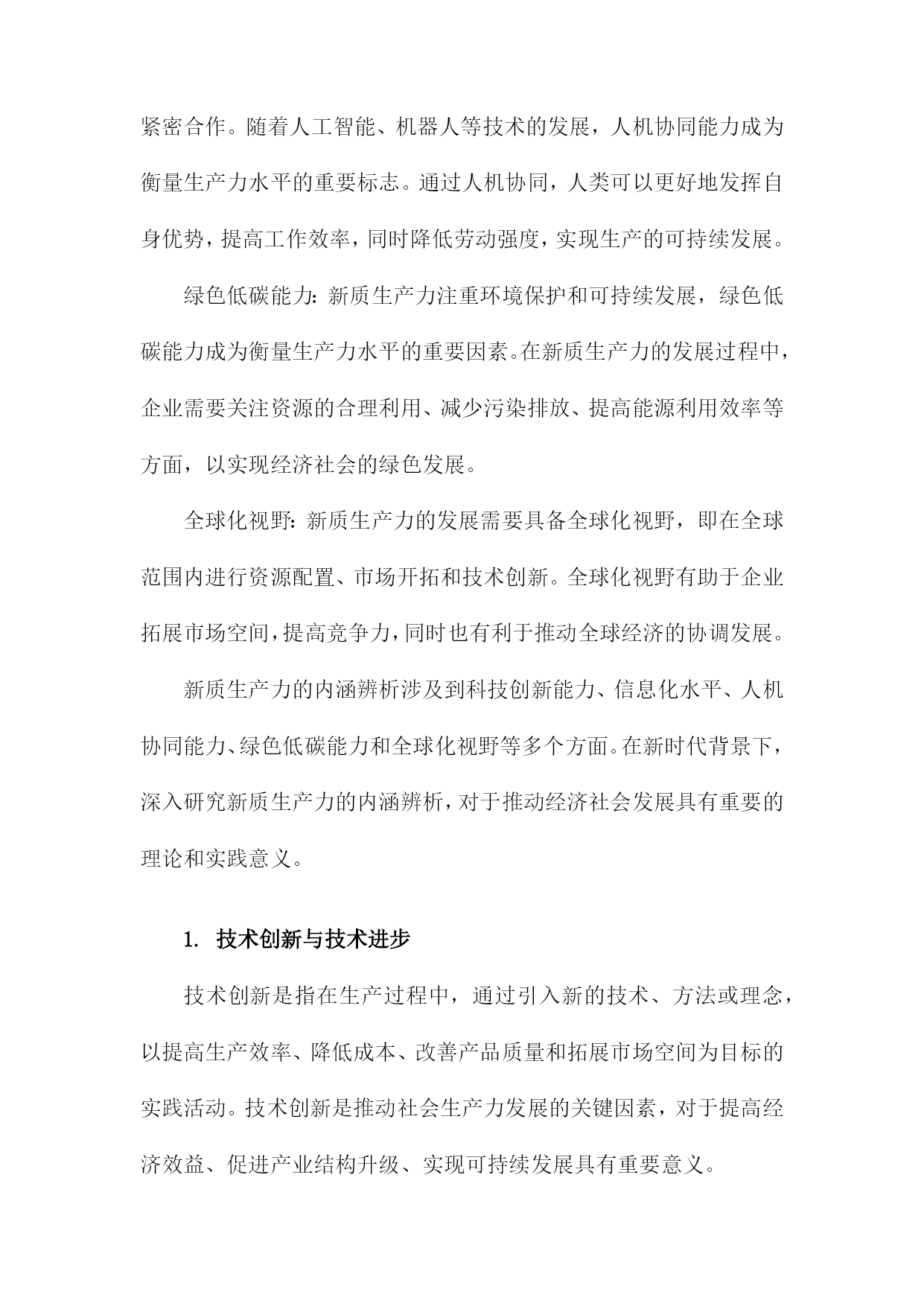 紧密合作。随着人工智能、机器人等技术的发展，人机协同能力成为衡量生产力水平的重要标志。通过人机协同，人类可以更好地发挥自身优势，提高工作效率，同时降低劳动强度，实现生产的可持续发展。

绿色低碳能力：新质生产力注重环境保护和可持续发展，绿色低碳能力成为衡量生产力水平的重要因素。在新质生产力的发展过程中，企业需要关注资源的合理利用、减少污染排放、提高能源利用效率等方面，以实现经济社会的绿色发展。

全球化视野：新质生产力的发展需要具备全球化视野，即在全球范围内进行资源配置、市场开拓和技术创新。全球化视野有助于企业拓展市场空间，提高竞争力，同时也有利于推动全球经济的协调发展。

新质生产力的内涵辨析涉及到科技创新能力、信息化水平、人机协同能力、绿色低碳能力和全球化视野等多个方面。在新时代背景下，深入研究新质生产力的内涵辨析，对于推动经济社会发展具有重要的理论和实践意义。

1. 技术创新与技术进步

技术创新是指在生产过程中，通过引入新的技术、方法或理念，以提高生产效率、降低成本、改善产品质量和拓展市场空间为目标的实践活动。技术创新是推动社会生产力发展的关键因素，对于提高经济效益、促进产业结构升级、实现可持续发展具有重要意义。